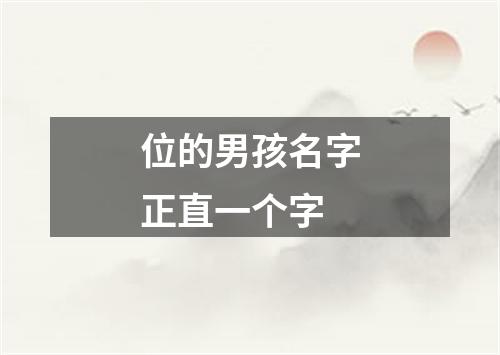 位的男孩名字
正直一个字